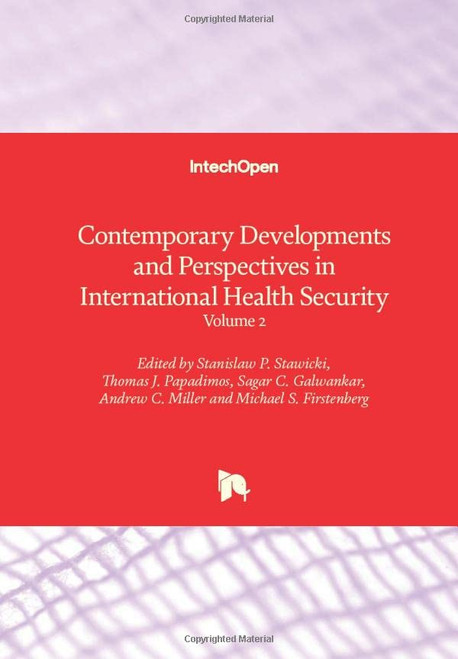 Copyrighted Material

IntechOpen

Contemporary Developments and Perspectives in International Health Security
Volume 2

Edited by Stanislaw P. Stawicki, Thomas J. Papadimos, Sagar C. Galwankar, Andrew C. Miller and Michael S. Firstenberg

Copyrighted Material